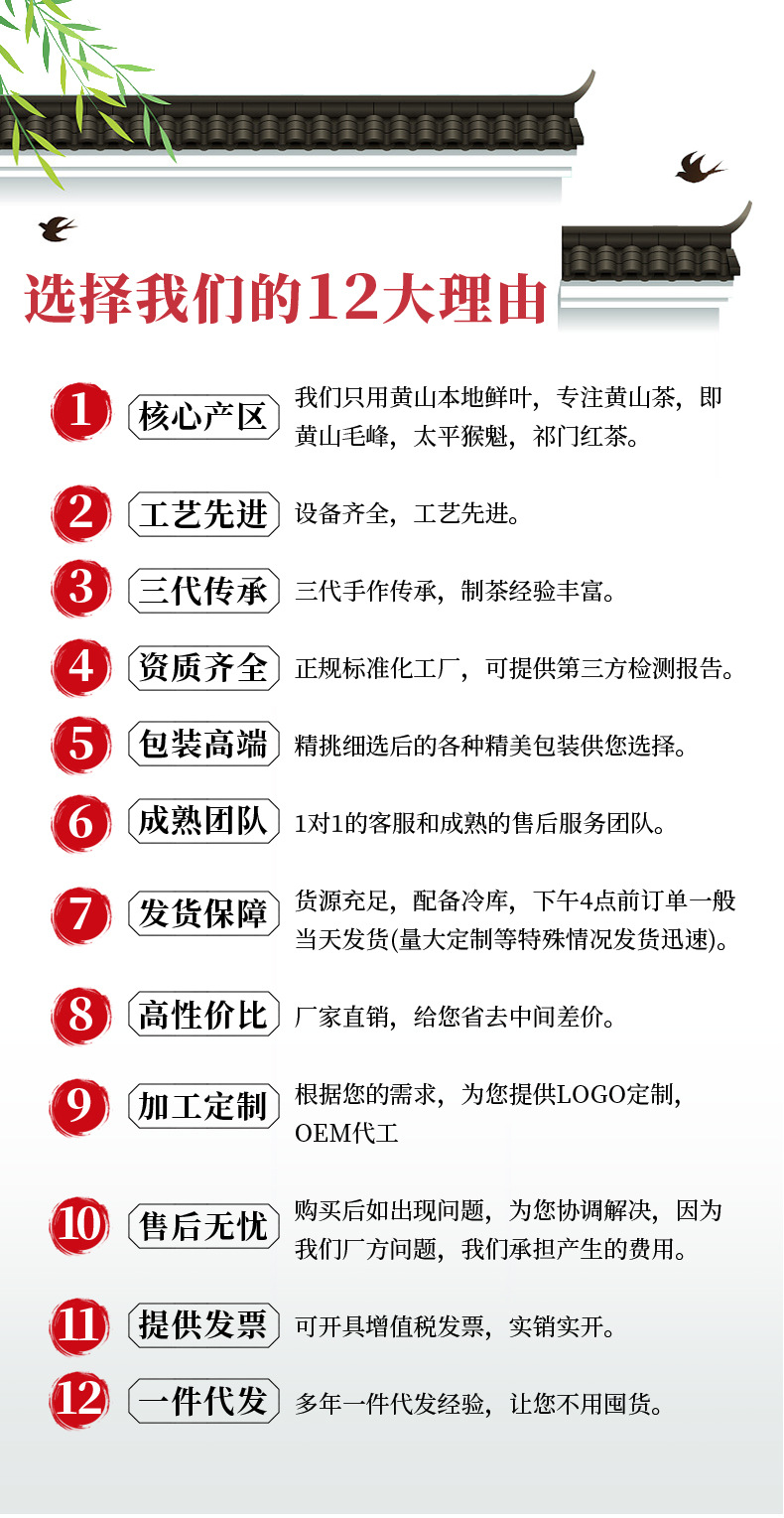 选择我们的12大理由

1 核心产区 我们只用黄山本地鲜叶，专注黄山茶，即黄山毛峰，太平猴魁，祁门红茶。

2 工艺先进 设备齐全，工艺先进。

3 三代传承 三代手作传承，制茶经验丰富。

4 资质齐全 正规标准化工厂，可提供第三方检测报告。

5 包装高端 精挑细选后的各种精美包装供您选择。

6 成熟团队 1对1的客服和成熟的售后服务团队。

7 发货保障 货源充足，配备冷库，下午4点前订单一般当天发货(量大定制等特殊情况发货迅速)。

8 高性价比 厂家直销，给您省去中间差价。

9 加工定制 根据您的需求，为您提供LOGO定制，OEM代工

10 售后无忧 购买后如出现问题，为您协调解决，因为我们厂方问题，我们承担产生的费用。

11 提供发票 可开具增值税发票，实销实开。

12 一件代发 多年一件代发经验，让您不用囤货。